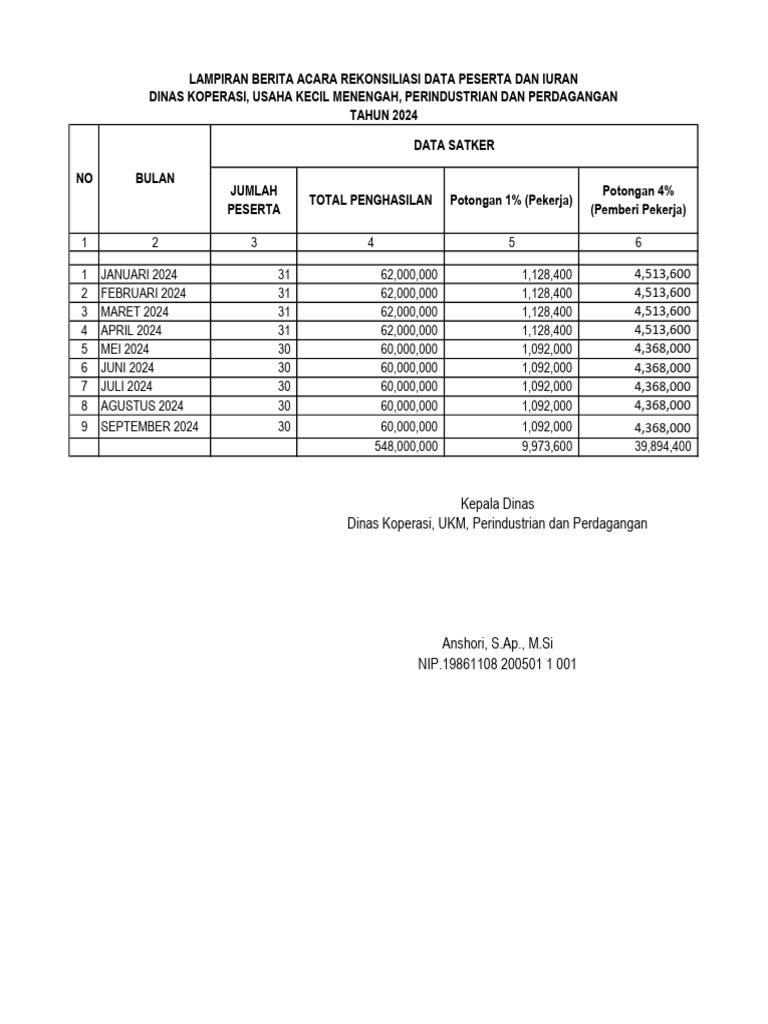 LAMPIRAN BERITA ACARA REKONSILIASI DATA PESERTA DAN IURAN
DINAS KOPERASI, USAHA KECIL MENENGAH, PERINDUSTRIAN DAN PERDAGANGAN
TAHUN 2024

| NO | BULAN | DATA SATKER | | | |
|---|---|---|---|---|---|
| | | JUMLAH PESERTA | TOTAL PENGHASILAN | Potongan 1% (Pekerja) | Potongan 4% (Pemberi Pekerja) |
| 1 | 2 | 3 | 4 | 5 | 6 |
| | | | | | |
| 1 | JANUARI 2024 | 31 | 62,000,000 | 1,128,400 | 4,513,600 |
| 2 | FEBRUARI 2024 | 31 | 62,000,000 | 1,128,400 | 4,513,600 |
| 3 | MARET 2024 | 31 | 62,000,000 | 1,128,400 | 4,513,600 |
| 4 | APRIL 2024 | 31 | 62,000,000 | 1,128,400 | 4,513,600 |
| 5 | MEI 2024 | 30 | 60,000,000 | 1,092,000 | 4,368,000 |
| 6 | JUNI 2024 | 30 | 60,000,000 | 1,092,000 | 4,368,000 |
| 7 | JULI 2024 | 30 | 60,000,000 | 1,092,000 | 4,368,000 |
| 8 | AGUSTUS 2024 | 30 | 60,000,000 | 1,092,000 | 4,368,000 |
| 9 | SEPTEMBER 2024 | 30 | 60,000,000 | 1,092,000 | 4,368,000 |
| | | | 548,000,000 | 9,973,600 | 39,894,400 |

Kepala Dinas
Dinas Koperasi, UKM, Perindustrian dan Perdagangan

Anshori, S.Ap., M.Si
NIP.19861108 200501 1 001